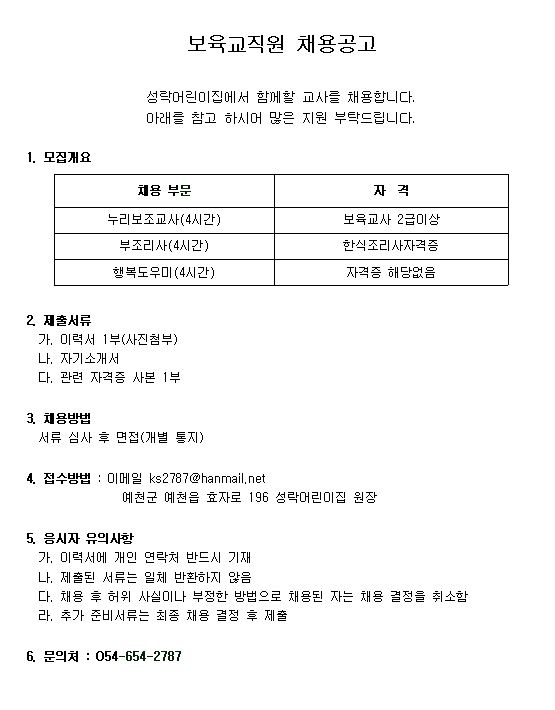 보육교직원 채용공고

성락어린이집에서 함께할 교사를 채용합니다.
아래를 참고 하시어 많은 지원 부탁드립니다.

1. 모집개요

| 채용 부문 | 자 격 |
|---|---|
| 누리보조교사(4시간) | 보육교사 2급이상 |
| 부조리사(4시간) | 한식조리사자격증 |
| 행복도우미(4시간) | 자격증 해당없음 |

2. 제출서류
가. 이력서 1부(사진첨부)
나. 자기소개서
다. 관련 자격증 사본 1부

3. 채용방법
서류 심사 후 면접(개별 통지)

4. 접수방법 : 이메일 ks2787@hanmail.net
예천군 예천읍 효자로 196 성락어린이집 원장

5. 응시자 유의사항
가. 이력서에 개인 연락처 반드시 기재
나. 제출된 서류는 일체 반환하지 않음
다. 채용 후 허위 사실이나 부정한 방법으로 채용된 자는 채용 결정을 취소함
라. 추가 준비서류는 최종 채용 결정 후 제출

6. 문의처 : 054-654-2787